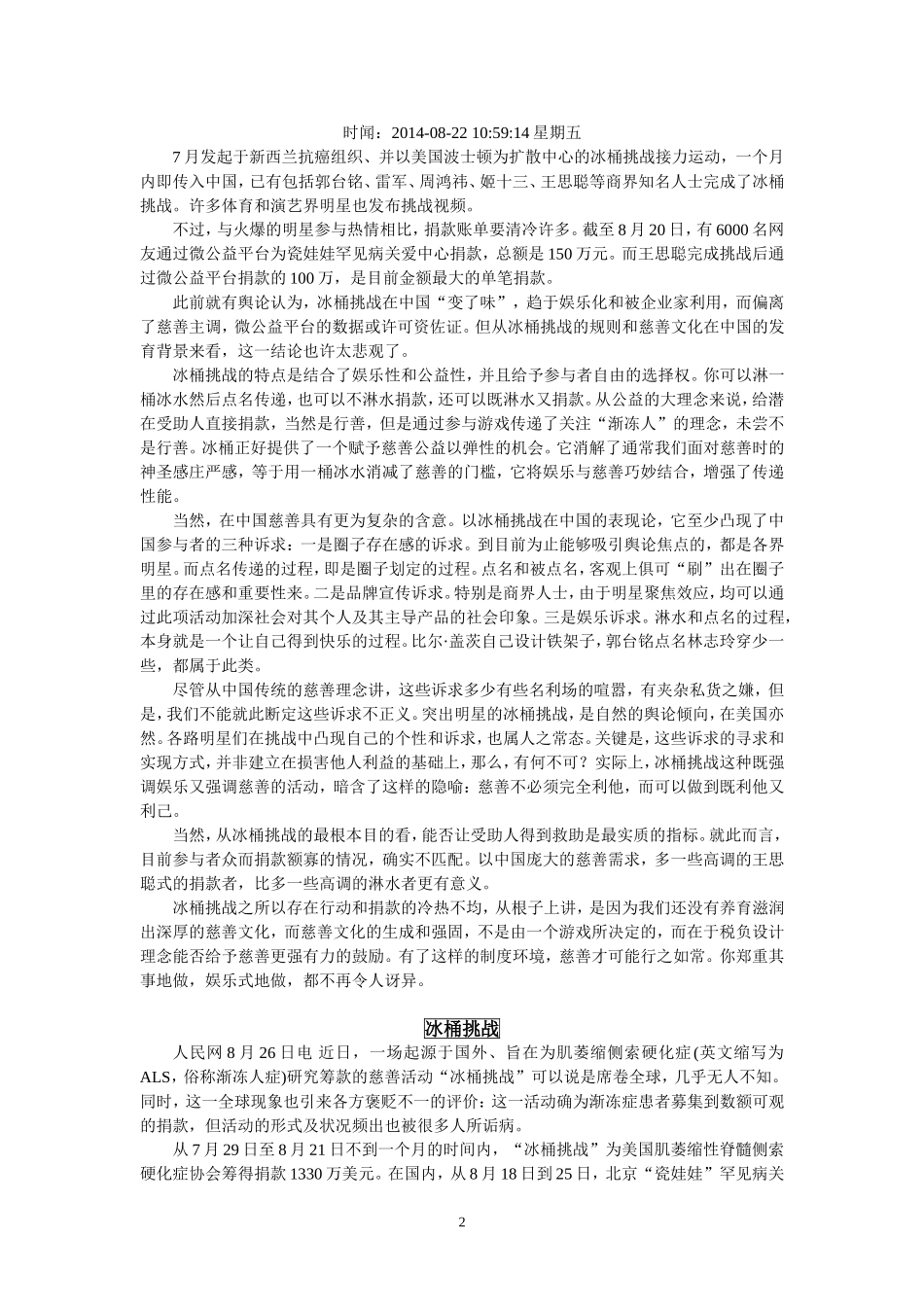 时间：2014-08-22 10:59:14 星期五

7 月发起于新西兰抗癌组织、并以美国波士顿为扩散中心的冰桶挑战接力运动，一个月内即传入中国，已有包括郭台铭、雷军、周鸿祎、姬十三、王思聪等商界知名人士完成了冰桶挑战。许多体育和演艺界明星也发布挑战视频。

不过，与火爆的明星参与热情相比，捐款账单要清冷许多。截至 8 月 20 日，有 6000 名网友通过微公益平台为瓷娃娃罕见病关爱中心捐款，总额是 150 万元。而王思聪完成挑战后通过微公益平台捐款的 100 万，是目前金额最大的单笔捐款。

此前就有舆论认为，冰桶挑战在中国“变了味”，趋于娱乐化和被企业家利用，而偏离了慈善主调，微公益平台的数据或许可资佐证。但从冰桶挑战的规则和慈善文化在中国的发育背景来看，这一结论也许太悲观了。

冰桶挑战的特点是结合了娱乐性和公益性，并且给予参与者自由的选择权。你可以淋一桶冰水然后点名传递，也可以不淋水捐款，还可以既淋水又捐款。从公益的大理念来说，给潜在受助人直接捐款，当然是行善，但是通过参与游戏传递了关注“渐冻人”的理念，未尝不是行善。冰桶正好提供了一个赋予慈善公益以弹性的机会。它消解了通常我们面对慈善时的神圣感庄严感，等于用一桶冰水消减了慈善的门槛，它将娱乐与慈善巧妙结合，增强了传递性能。

当然，在中国慈善具有更为复杂的含意。以冰桶挑战在中国的表现论，它至少凸现了中国参与者的三种诉求：一是圈子存在感的诉求。到目前为止能够吸引舆论焦点的，都是各界明星。而点名传递的过程，即是圈子划定的过程。点名和被点名，客观上俱可“刷”出在圈子里的存在感和重要性来。二是品牌宣传诉求。特别是商界人士，由于明星聚焦效应，均可以通过此项活动加深社会对其个人及其主导产品的社会印象。三是娱乐诉求。淋水和点名的过程，本身就是一个让自己得到快乐的过程。比尔·盖茨自己设计铁架子，郭台铭点名林志玲穿少一些，都属于此类。

尽管从中国传统的慈善理念讲，这些诉求多少有些名利场的喧嚣，有夹杂私货之嫌，但是，我们不能就此断定这些诉求不正义。突出明星的冰桶挑战，是自然的舆论倾向，在美国亦然。各路明星们在挑战中凸现自己的个性和诉求，也属人之常态。关键是，这些诉求的寻求和实现方式，并非建立在损害他人利益的基础上，那么，有何不可？实际上，冰桶挑战这种既强调娱乐又强调慈善的活动，暗含了这样的隐喻：慈善不必须完全利他，而可以做到既利他又利己。

当然，从冰桶挑战的最根本目的看，能否让受助人得到救助是最实质的指标。就此而言，目前参与者众而捐款额寡的情况，确实不匹配。以中国庞大的慈善需求，多一些高调的王思聪式的捐款者，比多一些高调的淋水者更有意义。

冰桶挑战之所以存在行动和捐款的冷热不均，从根子上讲，是因为我们还没有养育滋润出深厚的慈善文化，而慈善文化的生成和强固，不是由一个游戏所决定的，而在于税负设计理念能否给予慈善更强有力的鼓励。有了这样的制度环境，慈善才可能行之如常。你郑重其事地做，娱乐式地做，都不再令人讶异。

冰桶挑战

人民网 8 月 26 日电 近日，一场起源于国外、旨在为肌萎缩侧索硬化症(英文缩写为 ALS，俗称渐冻人症)研究筹款的慈善活动“冰桶挑战”可以说是席卷全球，几乎无人不知。同时，这一全球现象也引来各方褒贬不一的评价：这一活动确为渐冻症患者募集到数额可观的捐款，但活动的形式及状况频出也被很多人所诟病。

从 7 月 29 日至 8 月 21 日不到一个月的时间内，“冰桶挑战”为美国肌萎缩性脊髓侧索硬化症协会筹得捐款 1330 万美元。在国内，从 8 月 18 日到 25 日，北京“瓷娃娃”罕见病关

2